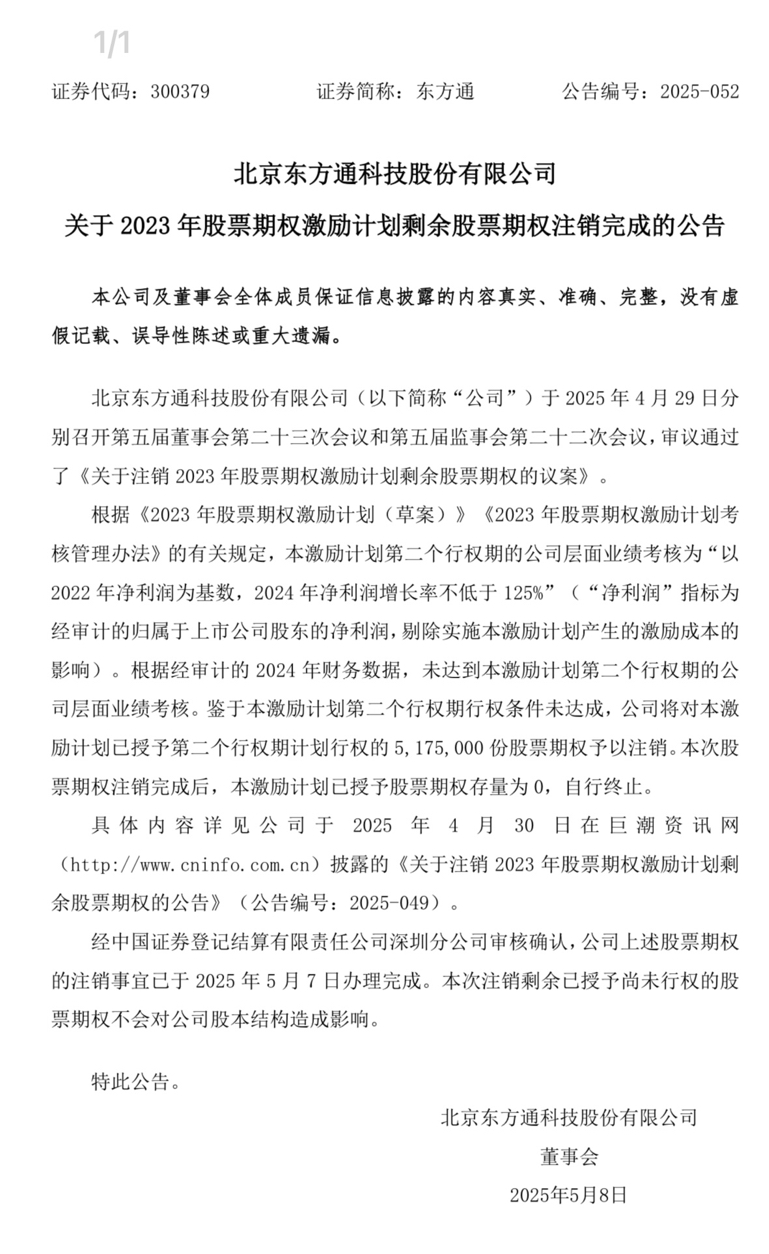 1/1

证券代码：300379　　　　证券简称：东方通　　　　公告编号：2025-052

北京东方通科技股份有限公司
关于 2023 年股票期权激励计划剩余股票期权注销完成的公告

本公司及董事会全体成员保证信息披露的内容真实、准确、完整，没有虚假记载、误导性陈述或重大遗漏。

北京东方通科技股份有限公司（以下简称“公司”）于 2025 年 4 月 29 日分别召开第五届董事会第二十三次会议和第五届监事会第二十二次会议，审议通过了《关于注销 2023 年股票期权激励计划剩余股票期权的议案》。

根据《2023 年股票期权激励计划（草案）》《2023 年股票期权激励计划考核管理办法》的有关规定，本激励计划第二个行权期的公司层面业绩考核为“以 2022 年净利润为基数，2024 年净利润增长率不低于 125%”（“净利润”指标为经审计的归属于上市公司股东的净利润，剔除实施本激励计划产生的激励成本的影响）。根据经审计的 2024 年财务数据，未达到本激励计划第二个行权期的公司层面业绩考核。鉴于本激励计划第二个行权期行权条件未达成，公司将对本激励计划已授予第二个行权期计划行权的 5,175,000 份股票期权予以注销。本次股票期权注销完成后，本激励计划已授予股票期权存量为 0，自行终止。

具体内容详见公司于 2025 年 4 月 30 日在巨潮资讯网（http://www.cninfo.com.cn）披露的《关于注销 2023 年股票期权激励计划剩余股票期权的公告》（公告编号：2025-049）。

经中国证券登记结算有限责任公司深圳分公司审核确认，公司上述股票期权的注销事宜已于 2025 年 5 月 7 日办理完成。本次注销剩余已授予尚未行权的股票期权不会对公司股本结构造成影响。

特此公告。

北京东方通科技股份有限公司
董事会
2025年5月8日